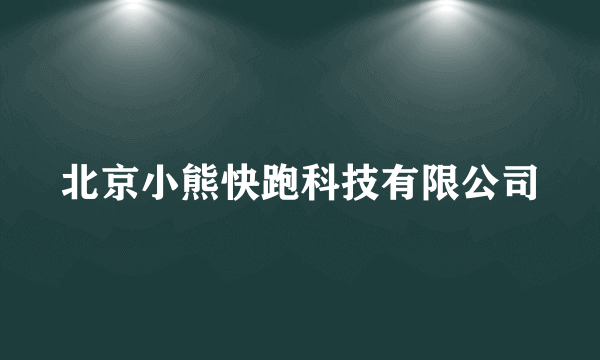 北京小熊快跑科技有限公司